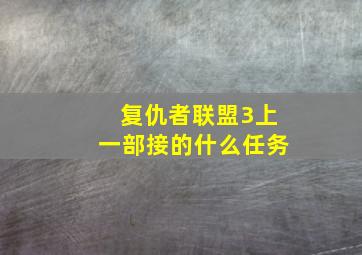 复仇者联盟3上一部接的什么任务